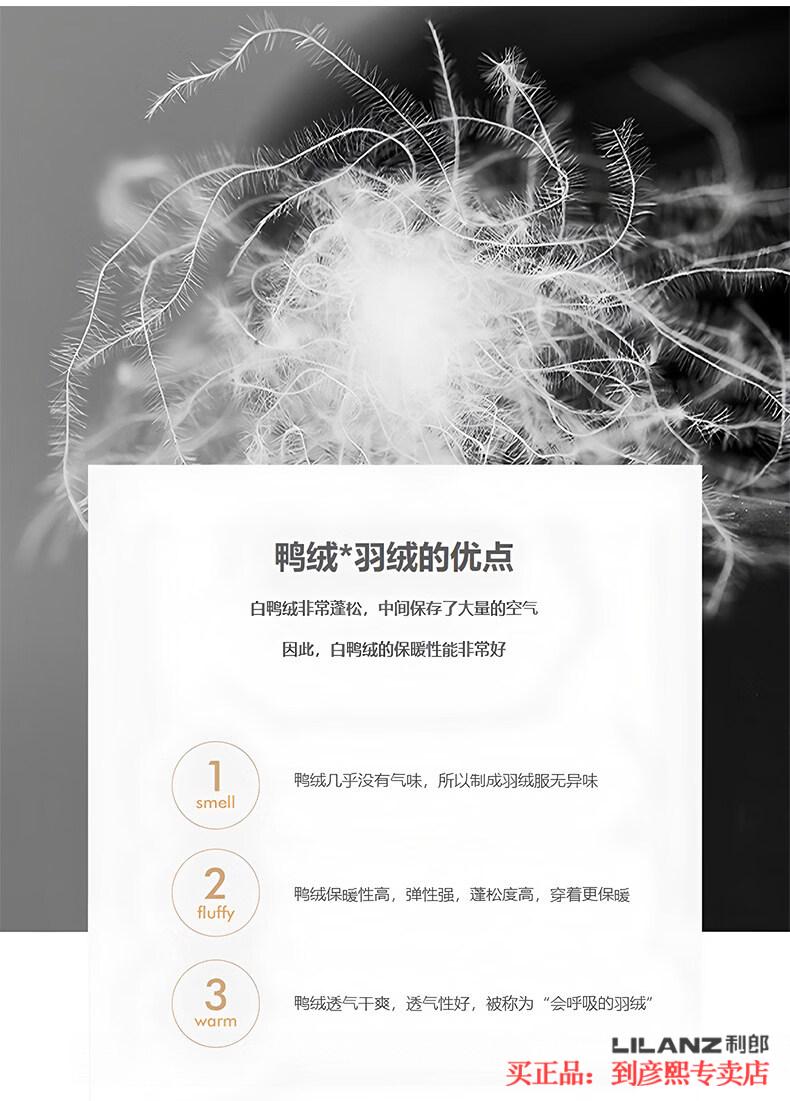 鸭绒*羽绒的优点

白鸭绒非常蓬松，中间保存了大量的空气

因此，白鸭绒的保暖性能非常好

1
smell
鸭绒几乎没有气味，所以制成羽绒服无异味

2
fluffy
鸭绒保暖性高，弹性强，蓬松度高，穿着更保暖

3
warm
鸭绒透气干爽，透气性好，被称为“会呼吸的羽绒”

LILANZ利郎

买正品：到彦熙专卖店